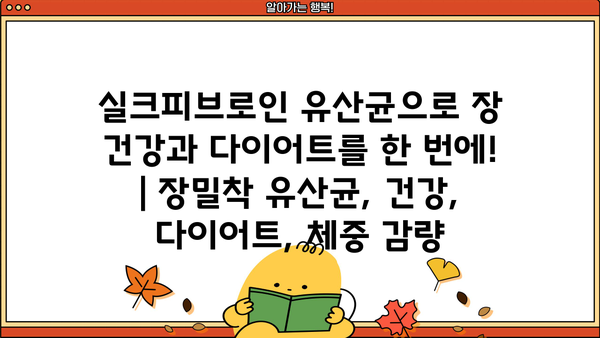 알아가는 행복!

실크피브로인 유산균으로 장 건강과 다이어트를 한 번에! | 장밀착 유산균, 건강, 다이어트, 체중 감량